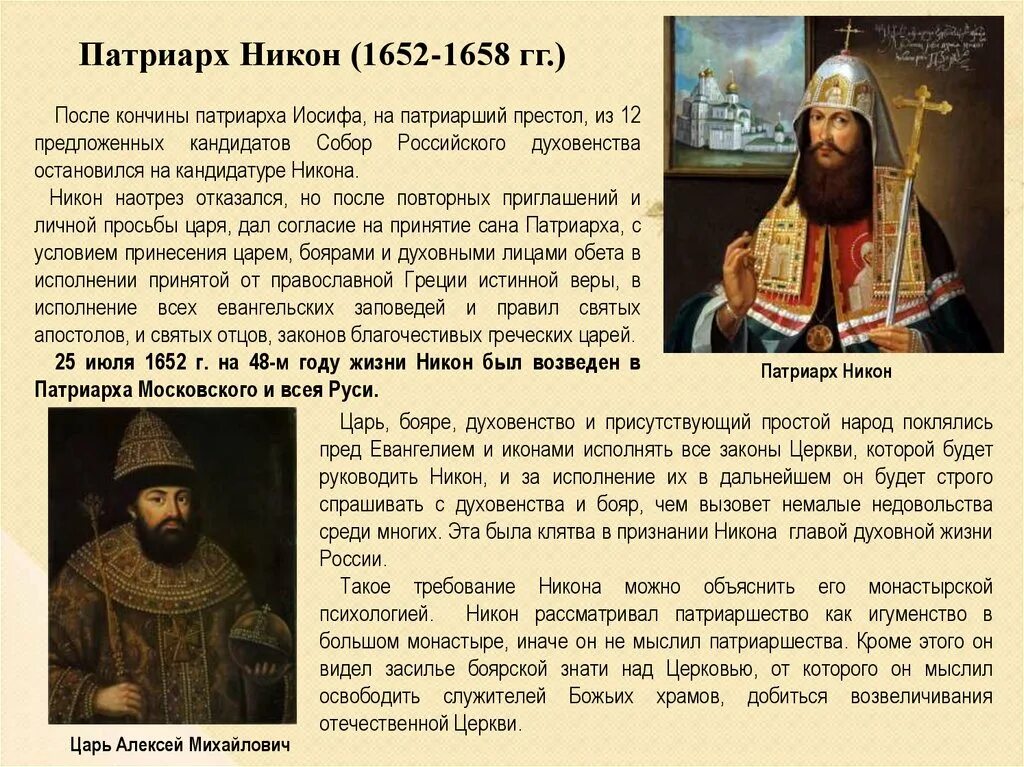 Патриарх Никон (1652-1658 гг.)

После кончины патриарха Иосифа, на патриарший престол, из 12 предложенных кандидатов Собор Российского духовенства остановился на кандидатуре Никона.

Никон наотрез отказался, но после повторных приглашений и личной просьбы царя, дал согласие на принятие сана Патриарха, с условием принесения царем, боярами и духовными лицами обета в исполнении принятой от православной Греции истинной веры, в исполнение всех евангельских заповедей и правил святых апостолов, и святых отцов, законов благочестивых греческих царей.

25 июля 1652 г. на 48-м году жизни Никон был возведен в Патриарха Московского и всея Руси.

Патриарх Никон

Царь, бояре, духовенство и присутствующий простой народ поклялись пред Евангелием и иконами исполнять все законы Церкви, которой будет руководить Никон, и за исполнение их в дальнейшем он будет строго спрашивать с духовенства и бояр, чем вызовет немалые недовольства среди многих. Эта была клятва в признании Никона главой духовной жизни России.

Такое требование Никона можно объяснить его монастырской психологией. Никон рассматривал патриаршество как игуменство в большом монастыре, иначе он не мыслил патриаршества. Кроме этого он видел засилье боярской знати над Церковью, от которого он мыслил освободить служителей Божьих храмов, добиться возвеличивания отечественной Церкви.

Царь Алексей Михайлович